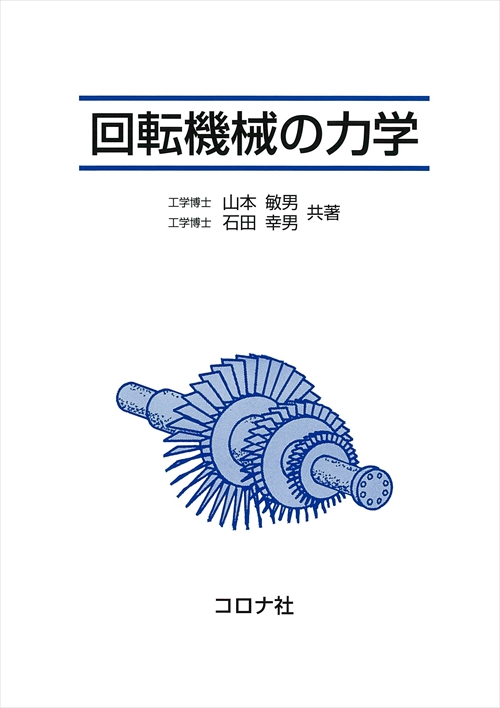 回転機械の力学

工学博士 山本 敏男
工学博士 石田 幸男 共著

コロナ社